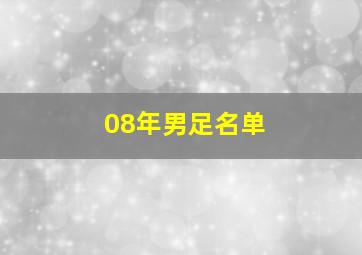 08年男足名单